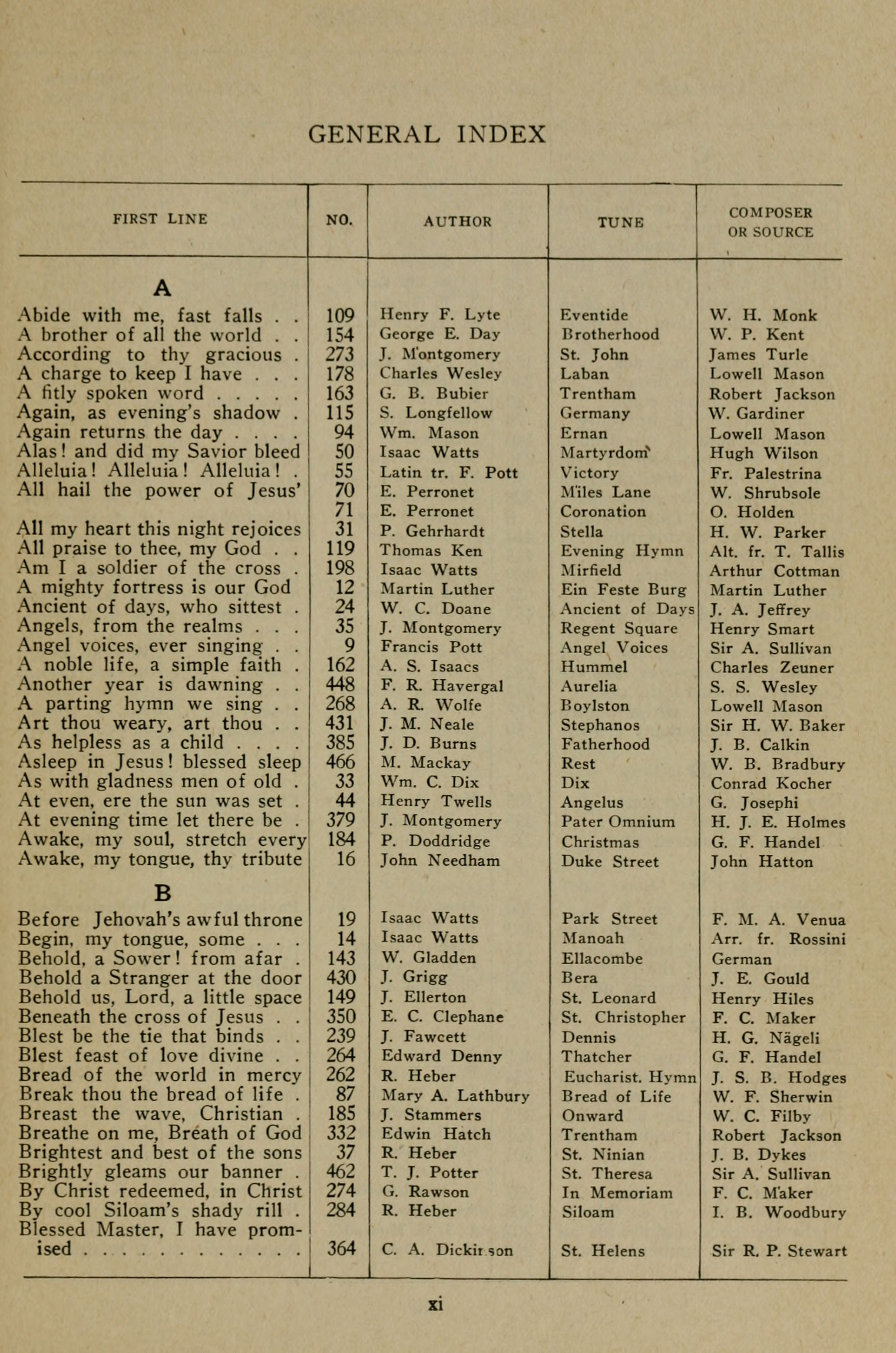 GENERAL INDEX

| FIRST LINE | NO. | AUTHOR | TUNE | COMPOSER OR SOURCE |
|---|---|---|---|---|
| A | | | | |
| Abide with me, fast falls . . | 109 | Henry F. Lyte | Eventide | W. H. Monk |
| A brother of all the world . . | 154 | George E. Day | Brotherhood | W. P. Kent |
| According to thy gracious . | 273 | J. Montgomery | St. John | James Turle |
| A charge to keep I have . . . | 178 | Charles Wesley | Laban | Lowell Mason |
| A fitly spoken word . . . . . | 163 | G. B. Bubier | Trentham | Robert Jackson |
| Again, as evening's shadow . | 115 | S. Longfellow | Germany | W. Gardiner |
| Again returns the day . . . . | 94 | Wm. Mason | Ernan | Lowell Mason |
| Alas! and did my Savior bleed | 50 | Isaac Watts | Martyrdom | Hugh Wilson |
| Alleluia! Alleluia! Alleluia! . | 55 | Latin tr. F. Pott | Victory | Fr. Palestrina |
| All hail the power of Jesus' | 70 | E. Perronet | Miles Lane | W. Shrubsole |
| | 71 | E. Perronet | Coronation | O. Holden |
| All my heart this night rejoices | 31 | P. Gehrhardt | Stella | H. W. Parker |
| All praise to thee, my God . . | 119 | Thomas Ken | Evening Hymn | Alt. fr. T. Tallis |
| Am I a soldier of the cross . | 198 | Isaac Watts | Mirfield | Arthur Cottman |
| A mighty fortress is our God | 12 | Martin Luther | Ein Feste Burg | Martin Luther |
| Ancient of days, who sittest . | 24 | W. C. Doane | Ancient of Days | J. A. Jeffrey |
| Angels, from the realms . . . | 35 | J. Montgomery | Regent Square | Henry Smart |
| Angel voices, ever singing . . | 9 | Francis Pott | Angel Voices | Sir A. Sullivan |
| A noble life, a simple faith . | 162 | A. S. Isaacs | Hummel | Charles Zeuner |
| Another year is dawning . . | 448 | F. R. Havergal | Aurelia | S. S. Wesley |
| A parting hymn we sing . . | 268 | A. R. Wolfe | Boylston | Lowell Mason |
| Art thou weary, art thou . . | 431 | J. M. Neale | Stephanos | Sir H. W. Baker |
| As helpless as a child . . . . | 385 | J. D. Burns | Fatherhood | J. B. Calkin |
| Asleep in Jesus! blessed sleep | 466 | M. Mackay | Rest | W. B. Bradbury |
| As with gladness men of old . | 33 | Wm. C. Dix | Dix | Conrad Kocher |
| At even, ere the sun was set . | 44 | Henry Twells | Angelus | G. Josephi |
| At evening time let there be . | 379 | J. Montgomery | Pater Omnium | H. J. E. Holmes |
| Awake, my soul, stretch every | 184 | P. Doddridge | Christmas | G. F. Handel |
| Awake, my tongue, thy tribute | 16 | John Needham | Duke Street | John Hatton |
| B | | | | |
| Before Jehovah's awful throne | 19 | Isaac Watts | Park Street | F. M. A. Venua |
| Begin, my tongue, some . . . | 14 | Isaac Watts | Manoah | Arr. fr. Rossini |
| Behold, a Sower! from afar . | 143 | W. Gladden | Ellacombe | German |
| Behold a Stranger at the door | 430 | J. Grigg | Bera | J. E. Gould |
| Behold us, Lord, a little space | 149 | J. Ellerton | St. Leonard | Henry Hiles |
| Beneath the cross of Jesus . . | 350 | E. C. Clephane | St. Christopher | F. C. Maker |
| Blest be the tie that binds . . | 239 | J. Fawcett | Dennis | H. G. Nägeli |
| Blest feast of love divine . . | 264 | Edward Denny | Thatcher | G. F. Handel |
| Bread of the world in mercy | 262 | R. Heber | Eucharist. Hymn | J. S. B. Hodges |
| Break thou the bread of life . | 87 | Mary A. Lathbury | Bread of Life | W. F. Sherwin |
| Breast the wave, Christian . | 185 | J. Stammers | Onward | W. C. Filby |
| Breathe on me, Breath of God | 332 | Edwin Hatch | Trentham | Robert Jackson |
| Brightest and best of the sons | 37 | R. Heber | St. Ninian | J. B. Dykes |
| Brightly gleams our banner . | 462 | T. J. Potter | St. Theresa | Sir A. Sullivan |
| By Christ redeemed, in Christ | 274 | G. Rawson | In Memoriam | F. C. Maker |
| By cool Siloam's shady rill . | 284 | R. Heber | Siloam | I. B. Woodbury |
| Blessed Master, I have promised . . . . . . . . . . . . | 364 | C. A. Dickinson | St. Helens | Sir R. P. Stewart |

xi